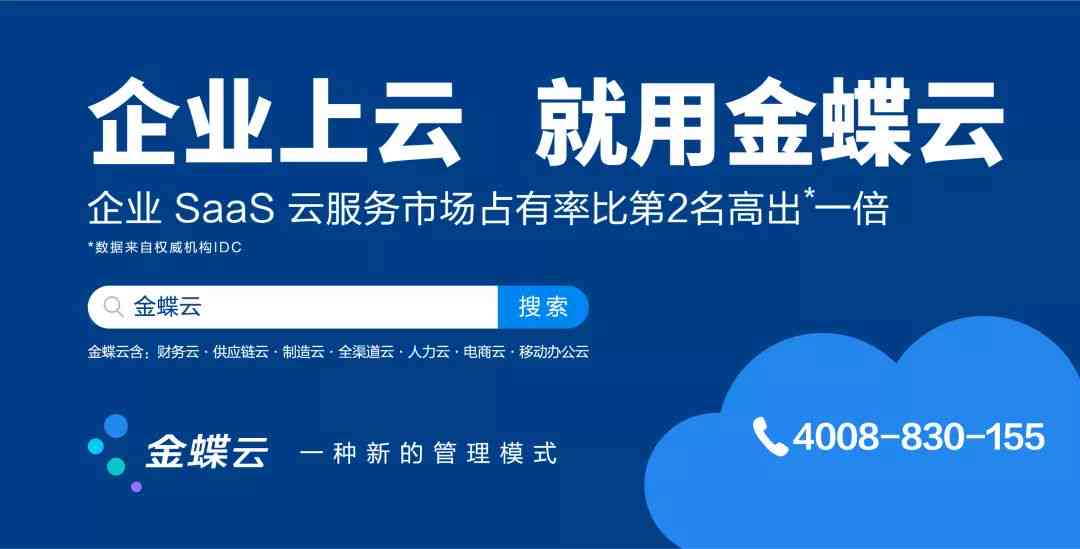 企业上云 就用金蝶云

企业 SaaS 云服务市场占有率比第2名高出*一倍

*数据来自权威机构IDC

金蝶云

搜索

金蝶云含：财务云 · 供应链云 · 制造云 · 全渠道云 · 人力云 · 电商云 · 移动办公云

金蝶云 一种新的管理模式

4008-830-155